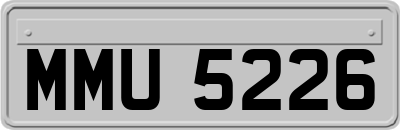 MMU 5226